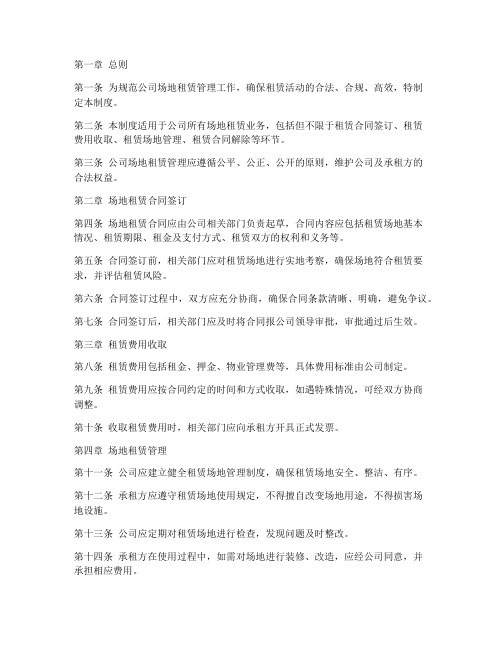 第一章 总则

第一条 为规范公司场地租赁管理工作，确保租赁活动的合法、合规、高效，特制定本制度。

第二条 本制度适用于公司所有场地租赁业务，包括但不限于租赁合同签订、租赁费用收取、租赁场地管理、租赁合同解除等环节。

第三条 公司场地租赁管理应遵循公平、公正、公开的原则，维护公司及承租方的合法权益。

第二章 场地租赁合同签订

第四条 场地租赁合同应由公司相关部门负责起草，合同内容应包括租赁场地基本情况、租赁期限、租金及支付方式、租赁双方的权利和义务等。

第五条 合同签订前，相关部门应对租赁场地进行实地考察，确保场地符合租赁要求，并评估租赁风险。

第六条 合同签订过程中，双方应充分协商，确保合同条款清晰、明确，避免争议。

第七条 合同签订后，相关部门应及时将合同报公司领导审批，审批通过后生效。

第三章 租赁费用收取

第八条 租赁费用包括租金、押金、物业管理费等，具体费用标准由公司制定。

第九条 租赁费用应按合同约定的时间和方式收取，如遇特殊情况，可经双方协商调整。

第十条 收取租赁费用时，相关部门应向承租方开具正式发票。

第四章 场地租赁管理

第十一条 公司应建立健全租赁场地管理制度，确保租赁场地安全、整洁、有序。

第十二条 承租方应遵守租赁场地使用规定，不得擅自改变场地用途，不得损害场地设施。

第十三条 公司应定期对租赁场地进行检查，发现问题及时整改。

第十四条 承租方在使用过程中，如需对场地进行装修、改造，应经公司同意，并承担相应费用。